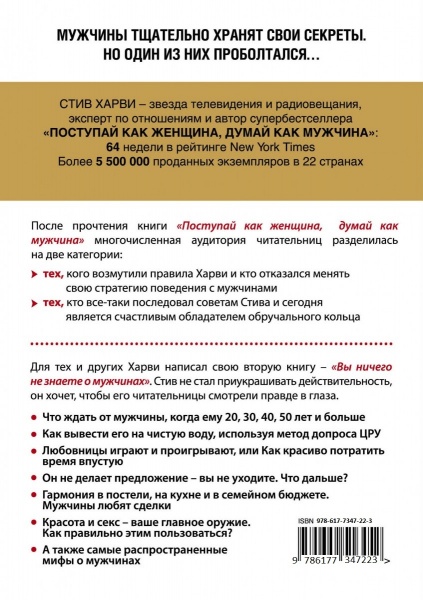 МУЖЧИНЫ ТЩАТЕЛЬНО ХРАНЯТ СВОИ СЕКРЕТЫ.
НО ОДИН ИЗ НИХ ПРОБОЛТАЛСЯ...

СТИВ ХАРВИ – звезда телевидения и радиовещания, эксперт по отношениям и автор супербестселлера «ПОСТУПАЙ КАК ЖЕНЩИНА, ДУМАЙ КАК МУЖЧИНА»:
64 недели в рейтинге New York Times
Более 5 500 000 проданных экземпляров в 22 странах

После прочтения книги «Поступай как женщина, думай как мужчина» многочисленная аудитория читательниц разделилась на две категории:

тех, кого возмутили правила Харви и кто отказался менять свою стратегию поведения с мужчинами

тех, кто все-таки последовал советам Стива и сегодня является счастливым обладателем обручального кольца

Для тех и других Харви написал свою вторую книгу – «Вы ничего не знаете о мужчинах». Стив не стал приукрашивать действительность, он хочет, чтобы его читательницы смотрели правде в глаза.

Что ждать от мужчины, когда ему 20, 30, 40, 50 лет и больше

Как вывести его на чистую воду, используя метод допроса ЦРУ

Любовницы играют и проигрывают, или Как красиво потратить время впустую

Он не делает предложение – вы не уходите. Что дальше?

Гармония в постели, на кухне и в семейном бюджете. Мужчины любят сделки

Красота и секс – ваше главное оружие. Как правильно этим пользоваться?

А также самые распространенные мифы о мужчинах

ISBN 978-617-7347-22-3
9 786177 347223 >